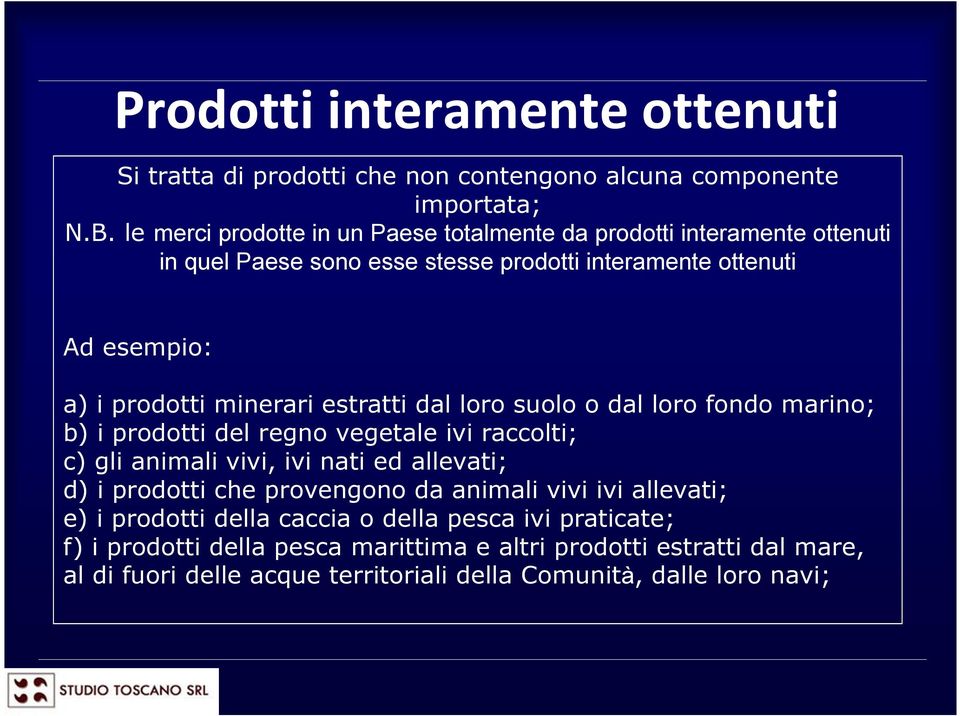 Prodotti interamente ottenuti

Si tratta di prodotti che non contengono alcuna componente importata;
N.B. le merci prodotte in un Paese totalmente da prodotti interamente ottenuti in quel Paese sono esse stesse prodotti interamente ottenuti

Ad esempio:

a) i prodotti minerari estratti dal loro suolo o dal loro fondo marino;
b) i prodotti del regno vegetale ivi raccolti;
c) gli animali vivi, ivi nati ed allevati;
d) i prodotti che provengono da animali vivi ivi allevati;
e) i prodotti della caccia o della pesca ivi praticate;
f) i prodotti della pesca marittima e altri prodotti estratti dal mare, al di fuori delle acque territoriali della Comunità, dalle loro navi;

STUDIO TOSCANO SRL